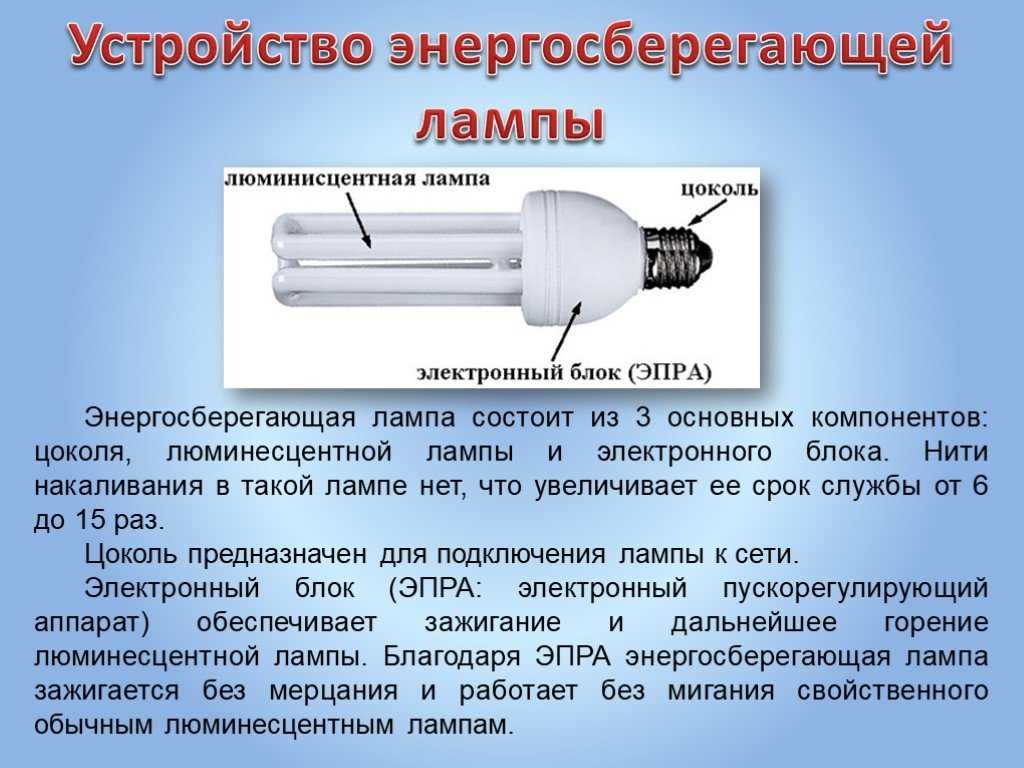 Устройство энергосберегающей лампы

люминисцентная лампа

цоколь

электронный блок (ЭПРА)

Энергосберегающая лампа состоит из 3 основных компонентов: цоколя, люминесцентной лампы и электронного блока. Нити накаливания в такой лампе нет, что увеличивает ее срок службы от 6 до 15 раз.

Цоколь предназначен для подключения лампы к сети.

Электронный блок (ЭПРА: электронный пускорегулирующий аппарат) обеспечивает зажигание и дальнейшее горение люминесцентной лампы. Благодаря ЭПРА энергосберегающая лампа зажигается без мерцания и работает без мигания свойственного обычным люминесцентным лампам.